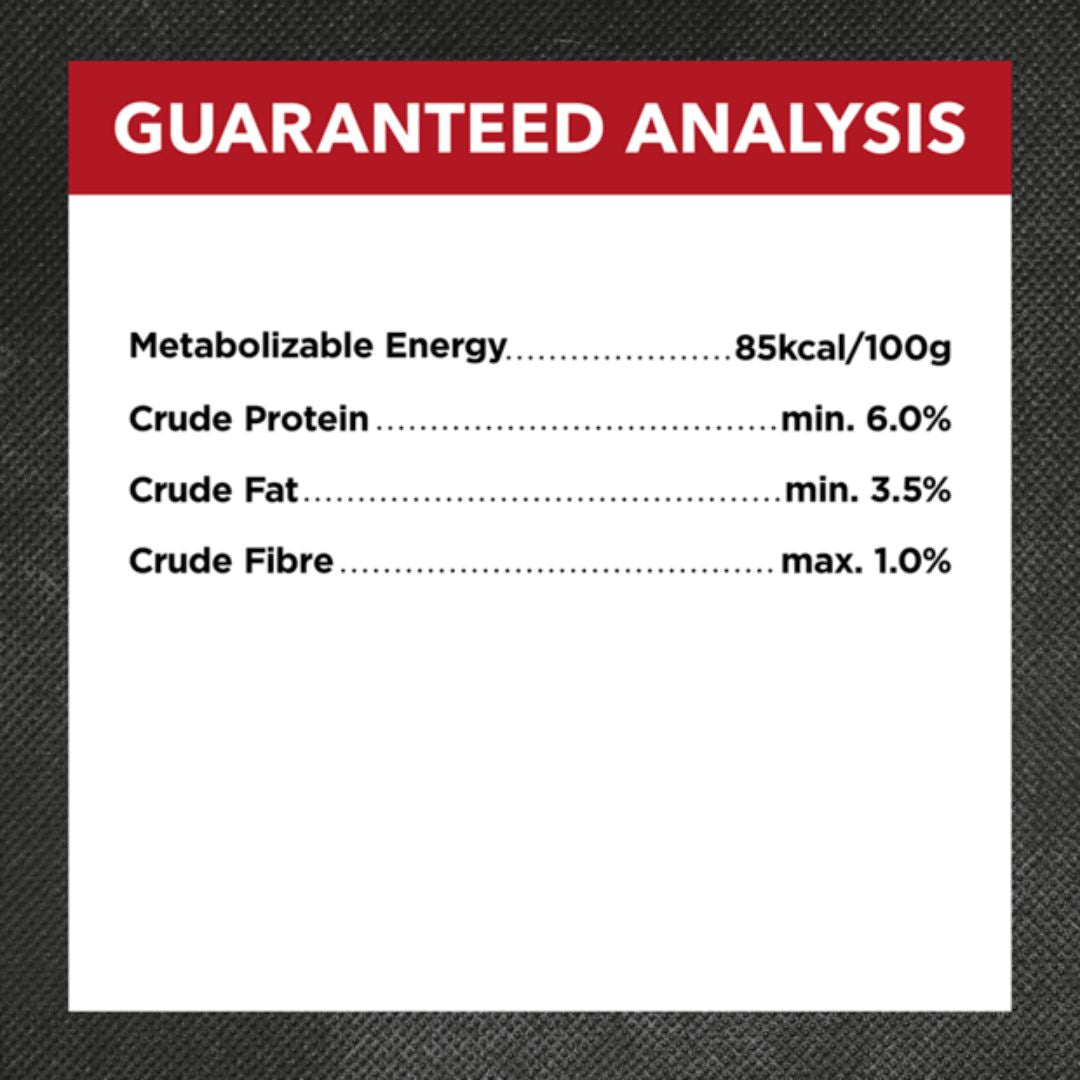 GUARANTEED ANALYSIS

Metabolizable Energy 85kcal/100g
Crude Protein min. 6.0%
Crude Fat min. 3.5%
Crude Fibre max. 1.0%